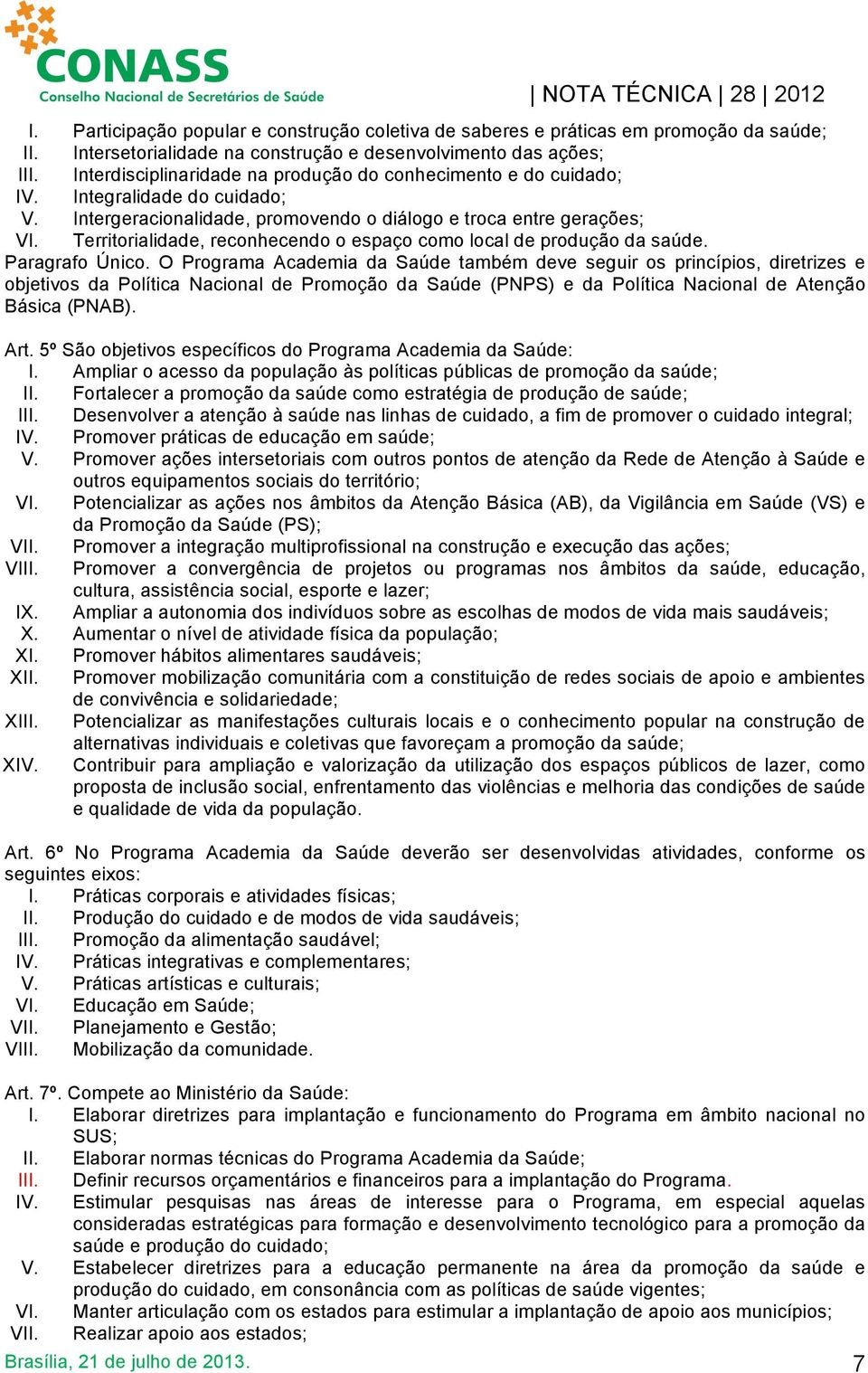 CONASS
Conselho Nacional de Secretários de Saúde

| NOTA TÉCNICA | 28 | 2012

I. Participação popular e construção coletiva de saberes e práticas em promoção da saúde;
II. Intersetorialidade na construção e desenvolvimento das ações;
III. Interdisciplinaridade na produção do conhecimento e do cuidado;
IV. Integralidade do cuidado;
V. Intergeracionalidade, promovendo o diálogo e troca entre gerações;
VI. Territorialidade, reconhecendo o espaço como local de produção da saúde.
Paragrafo Único. O Programa Academia da Saúde também deve seguir os princípios, diretrizes e objetivos da Política Nacional de Promoção da Saúde (PNPS) e da Política Nacional de Atenção Básica (PNAB).

Art. 5º São objetivos específicos do Programa Academia da Saúde:
I. Ampliar o acesso da população às políticas públicas de promoção da saúde;
II. Fortalecer a promoção da saúde como estratégia de produção de saúde;
III. Desenvolver a atenção à saúde nas linhas de cuidado, a fim de promover o cuidado integral;
IV. Promover práticas de educação em saúde;
V. Promover ações intersetoriais com outros pontos de atenção da Rede de Atenção à Saúde e outros equipamentos sociais do território;
VI. Potencializar as ações nos âmbitos da Atenção Básica (AB), da Vigilância em Saúde (VS) e da Promoção da Saúde (PS);
VII. Promover a integração multiprofissional na construção e execução das ações;
VIII. Promover a convergência de projetos ou programas nos âmbitos da saúde, educação, cultura, assistência social, esporte e lazer;
IX. Ampliar a autonomia dos indivíduos sobre as escolhas de modos de vida mais saudáveis;
X. Aumentar o nível de atividade física da população;
XI. Promover hábitos alimentares saudáveis;
XII. Promover mobilização comunitária com a constituição de redes sociais de apoio e ambientes de convivência e solidariedade;
XIII. Potencializar as manifestações culturais locais e o conhecimento popular na construção de alternativas individuais e coletivas que favoreçam a promoção da saúde;
XIV. Contribuir para ampliação e valorização da utilização dos espaços públicos de lazer, como proposta de inclusão social, enfrentamento das violências e melhoria das condições de saúde e qualidade de vida da população.

Art. 6º No Programa Academia da Saúde deverão ser desenvolvidas atividades, conforme os seguintes eixos:
I. Práticas corporais e atividades físicas;
II. Produção do cuidado e de modos de vida saudáveis;
III. Promoção da alimentação saudável;
IV. Práticas integrativas e complementares;
V. Práticas artísticas e culturais;
VI. Educação em Saúde;
VII. Planejamento e Gestão;
VIII. Mobilização da comunidade.

Art. 7º. Compete ao Ministério da Saúde:
I. Elaborar diretrizes para implantação e funcionamento do Programa em âmbito nacional no SUS;
II. Elaborar normas técnicas do Programa Academia da Saúde;
III. Definir recursos orçamentários e financeiros para a implantação do Programa.
IV. Estimular pesquisas nas áreas de interesse para o Programa, em especial aquelas consideradas estratégicas para formação e desenvolvimento tecnológico para a promoção da saúde e produção do cuidado;
V. Estabelecer diretrizes para a educação permanente na área da promoção da saúde e produção do cuidado, em consonância com as políticas de saúde vigentes;
VI. Manter articulação com os estados para estimular a implantação de apoio aos municípios;
VII. Realizar apoio aos estados;

Brasília, 21 de julho de 2013.
7